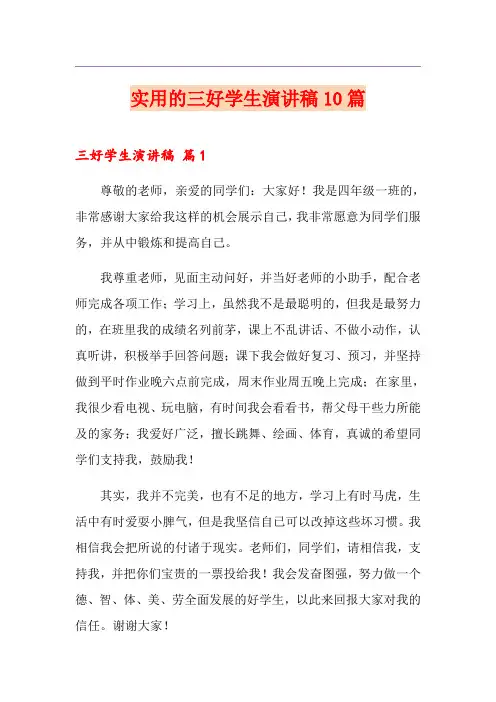 实用的三好学生演讲稿10篇

三好学生演讲稿 篇1

尊敬的老师，亲爱的同学们：大家好！我是四年级一班的，非常感谢大家给我这样的机会展示自己，我非常愿意为同学们服务，并从中锻炼和提高自己。

我尊重老师，见面主动问好，并当好老师的小助手，配合老师完成各项工作；学习上，虽然我不是最聪明的，但我是最努力的，在班里我的成绩名列前茅，课上不乱讲话、不做小动作，认真听讲，积极举手回答问题；课下我会做好复习、预习，并坚持做到平时作业晚六点前完成，周末作业周五晚上完成；在家里，我很少看电视、玩电脑，有时间我会看看书，帮父母干些力所能及的家务；我爱好广泛，擅长跳舞、绘画、体育，真诚的希望同学们支持我，鼓励我！

其实，我并不完美，也有不足的地方，学习上有时马虎，生活中有时爱耍小脾气，但是我坚信自己可以改掉这些坏习惯。我相信我会把所说的付诸于现实。老师们，同学们，请相信我，支持我，并把你们宝贵的一票投给我！我会发奋图强，努力做一个德、智、体、美、劳全面发展的好学生，以此来回报大家对我的信任。谢谢大家！